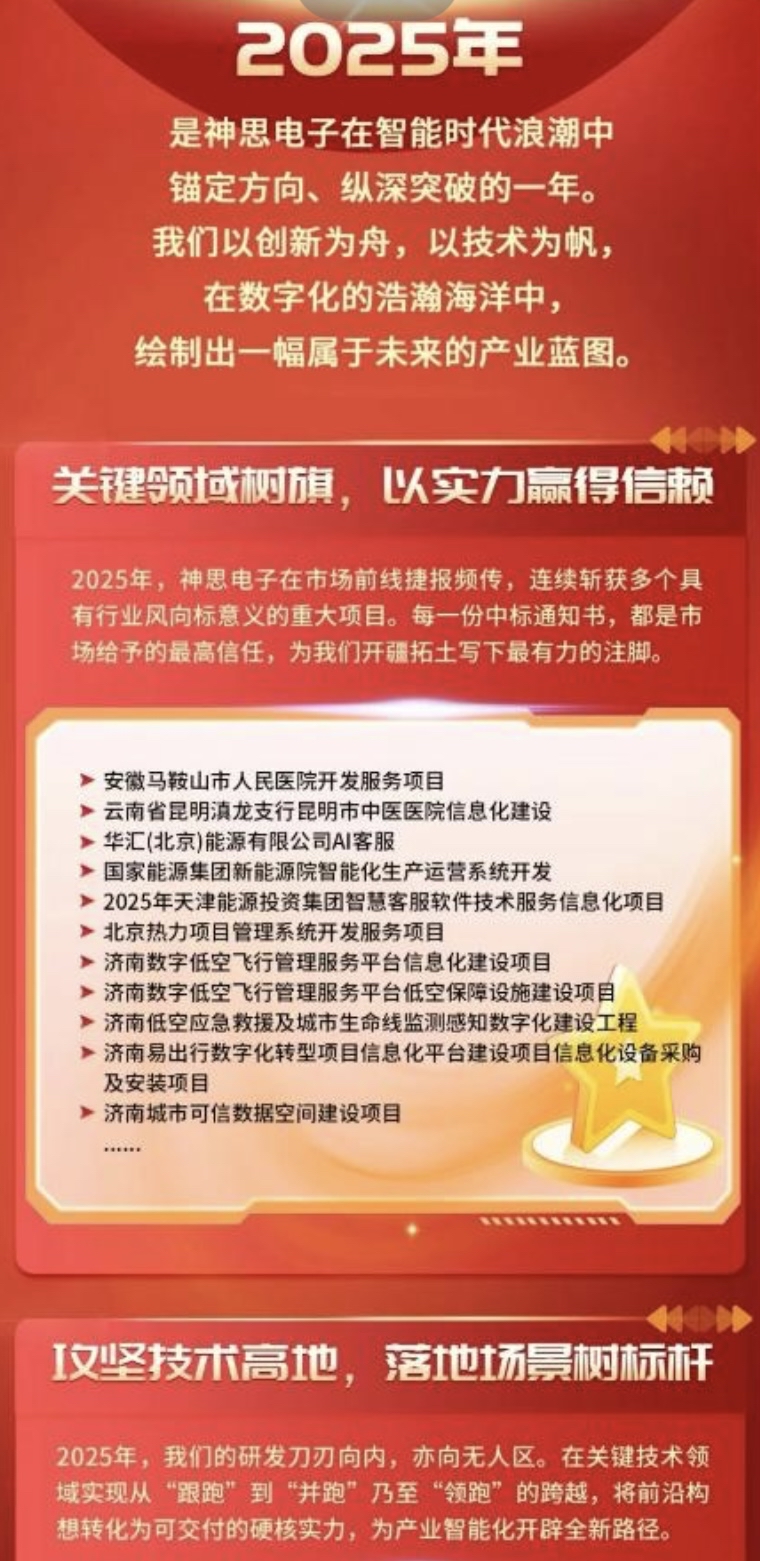 2025年

是神思电子在智能时代浪潮中
锚定方向、纵深突破的一年。
我们以创新为舟，以技术为帆，
在数字化的浩瀚海洋中，
绘制出一幅属于未来的产业蓝图。

关键领域树旗，以实力赢得信赖

2025年，神思电子在市场前线捷报频传，连续斩获多个具有行业风向标意义的重大项目。每一份中标通知书，都是市场给予的最高信任，为我们开疆拓土写下最有力的注脚。

➤ 安徽马鞍山市人民医院开发服务项目
➤ 云南省昆明滇龙支行昆明市中医医院信息化建设
➤ 华汇(北京)能源有限公司AI客服
➤ 国家能源集团新能源院智能化生产运营系统开发
➤ 2025年天津能源投资集团智慧客服软件技术服务信息化项目
➤ 北京热力项目管理系统开发服务项目
➤ 济南数字低空飞行管理服务平台信息化建设项目
➤ 济南数字低空飞行管理服务平台低空保障设施建设项目
➤ 济南低空应急救援及城市生命线监测感知数字化建设工程
➤ 济南易出行数字化转型项目信息化平台建设项目信息化设备采购及安装项目
➤ 济南城市可信数据空间建设项目
......

攻坚技术高地，落地场景树标杆

2025年，我们的研发刀刃向内，亦向无人区。在关键技术领域实现从“跟跑”到“并跑”乃至“领跑”的跨越，将前沿构想转化为可交付的硬核实力，为产业智能化开辟全新路径。